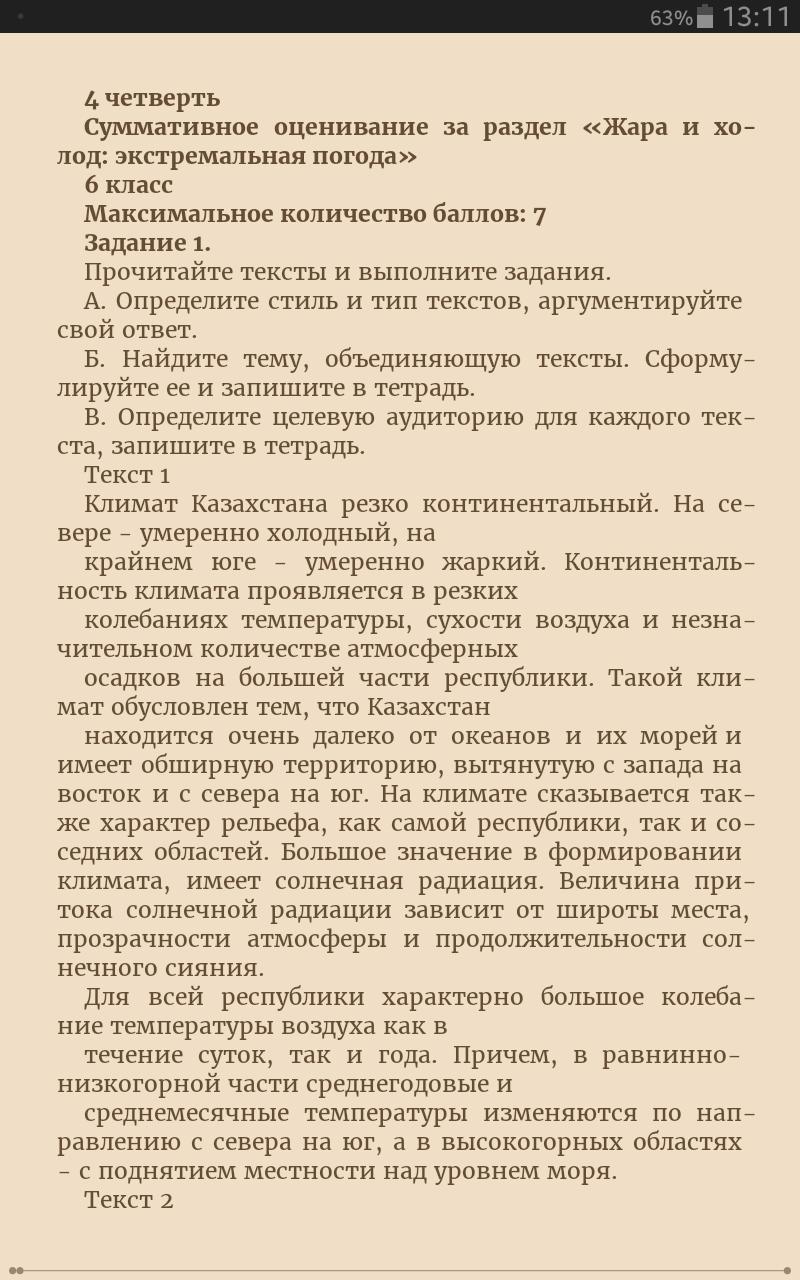 63% 13:11

4 четверть

Суммативное оценивание за раздел «Жара и холод: экстремальная погода»

6 класс

Максимальное количество баллов: 7

Задание 1.

Прочитайте тексты и выполните задания.

А. Определите стиль и тип текстов, аргументируйте свой ответ.

Б. Найдите тему, объединяющую тексты. Сформулируйте ее и запишите в тетрадь.

В. Определите целевую аудиторию для каждого текста, запишите в тетрадь.

Текст 1

Климат Казахстана резко континентальный. На севере - умеренно холодный, на

крайнем юге - умеренно жаркий. Континентальность климата проявляется в резких

колебаниях температуры, сухости воздуха и незначительном количестве атмосферных

осадков на большей части республики. Такой климат обусловлен тем, что Казахстан

находится очень далеко от океанов и их морей и имеет обширную территорию, вытянутую с запада на восток и с севера на юг. На климате сказывается также характер рельефа, как самой республики, так и соседних областей. Большое значение в формировании климата, имеет солнечная радиация. Величина притока солнечной радиации зависит от широты места, прозрачности атмосферы и продолжительности солнечного сияния.

Для всей республики характерно большое колебание температуры воздуха как в

течение суток, так и года. Причем, в равнинно-низкогорной части среднегодовые и

среднемесячные температуры изменяются по направлению с севера на юг, а в высокогорных областях - с поднятием местности над уровнем моря.

Текст 2